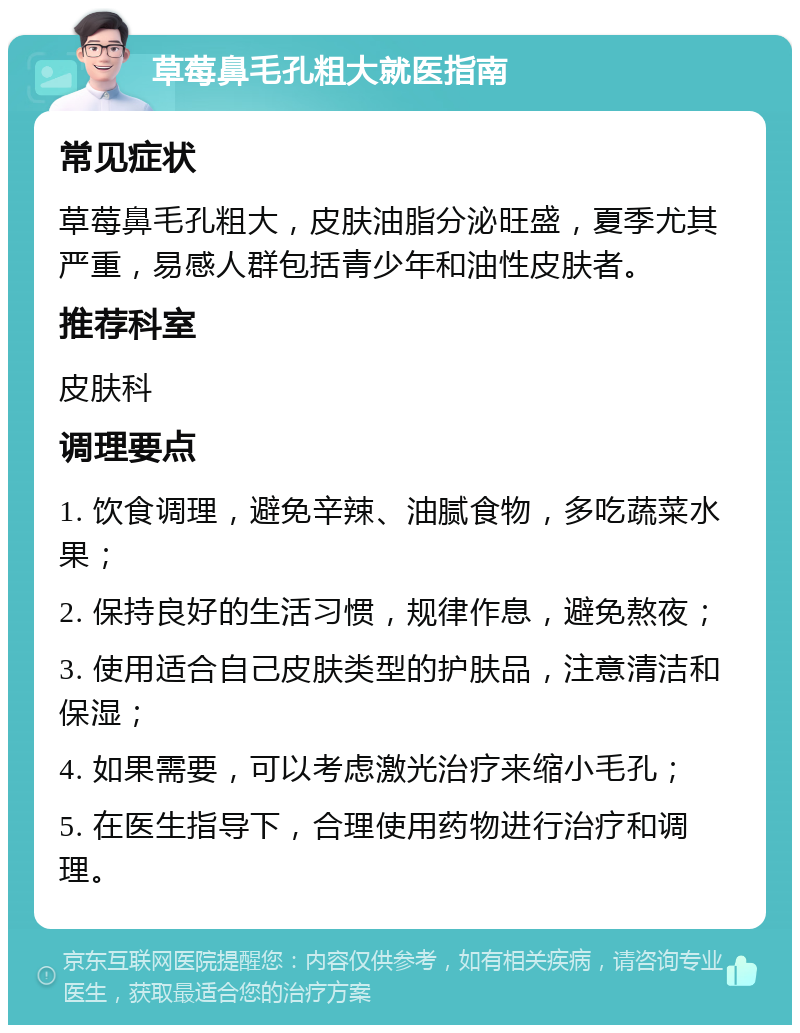 草莓鼻毛孔粗大就医指南

常见症状

草莓鼻毛孔粗大，皮肤油脂分泌旺盛，夏季尤其严重，易感人群包括青少年和油性皮肤者。

推荐科室

皮肤科

调理要点

1. 饮食调理，避免辛辣、油腻食物，多吃蔬菜水果；

2. 保持良好的生活习惯，规律作息，避免熬夜；

3. 使用适合自己皮肤类型的护肤品，注意清洁和保湿；

4. 如果需要，可以考虑激光治疗来缩小毛孔；

5. 在医生指导下，合理使用药物进行治疗和调理。

京东互联网医院提醒您：内容仅供参考，如有相关疾病，请咨询专业医生，获取最适合您的治疗方案